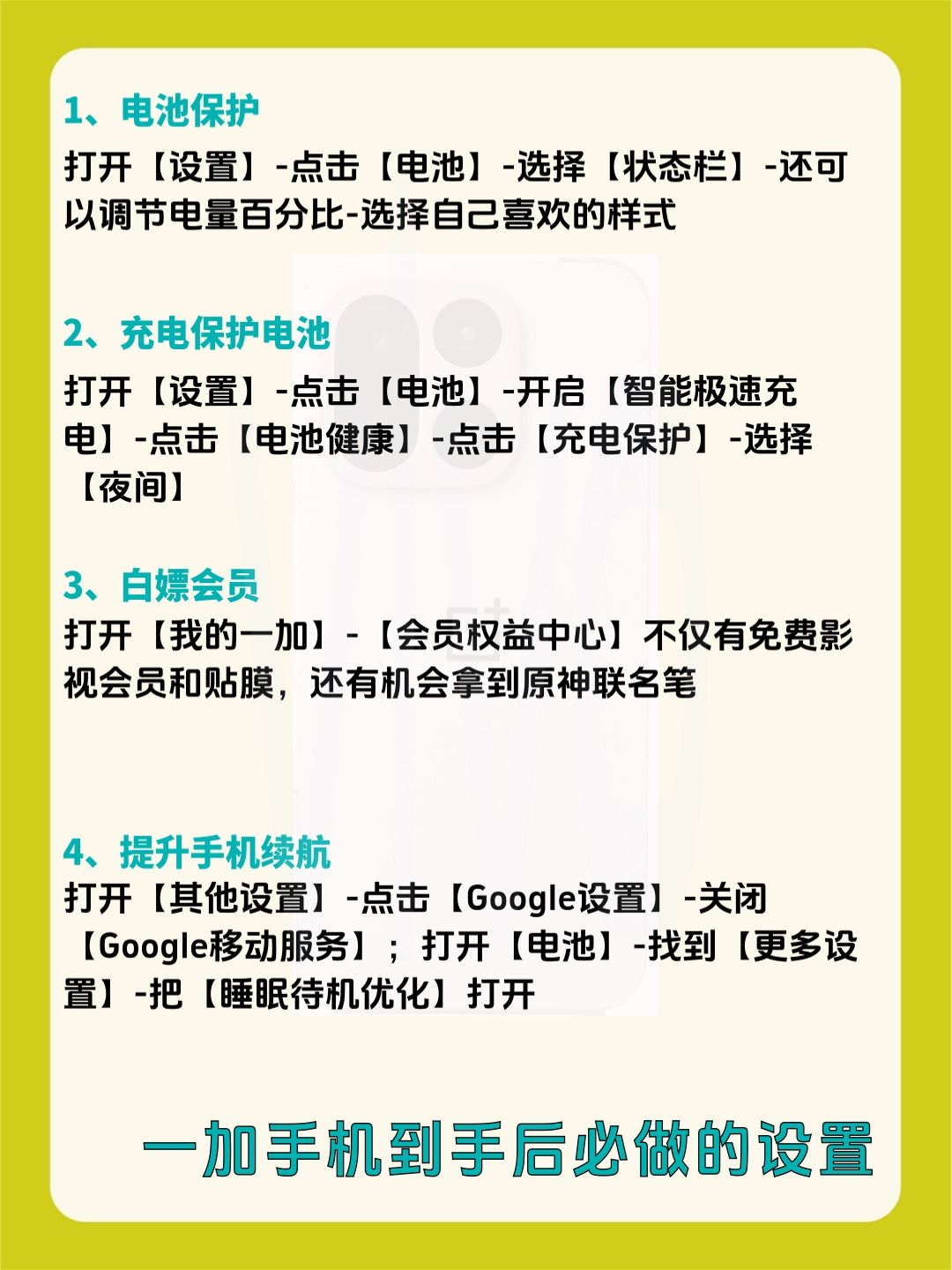 1、电池保护

打开【设置】-点击【电池】-选择【状态栏】-还可以调节电量百分比-选择自己喜欢的样式

2、充电保护电池

打开【设置】-点击【电池】-开启【智能极速充电】-点击【电池健康】-点击【充电保护】-选择【夜间】

3、白嫖会员

打开【我的一加】-【会员权益中心】不仅有免费影视会员和贴膜，还有机会拿到原神联名笔

4、提升手机续航

打开【其他设置】-点击【Google设置】-关闭【Google移动服务】；打开【电池】-找到【更多设置】-把【睡眠待机优化】打开

一加手机到手后必做的设置